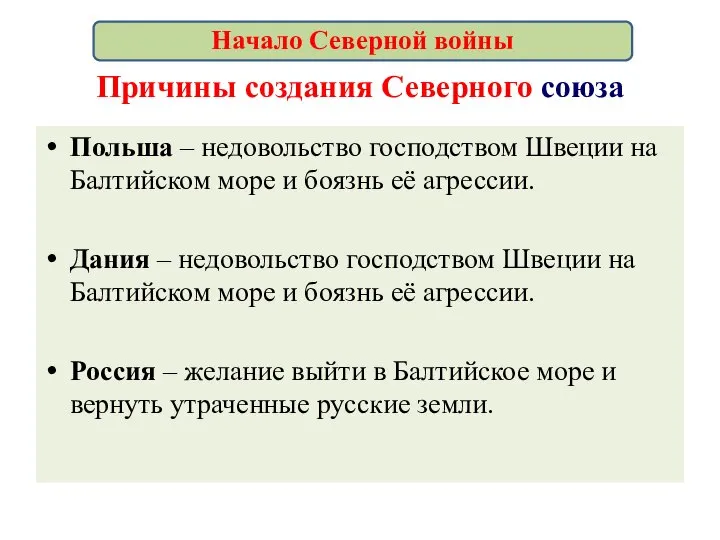 Начало Северной войны

Причины создания Северного союза

• Польша – недовольство господством Швеции на Балтийском море и боязнь её агрессии.

• Дания – недовольство господством Швеции на Балтийском море и боязнь её агрессии.

• Россия – желание выйти в Балтийское море и вернуть утраченные русские земли.